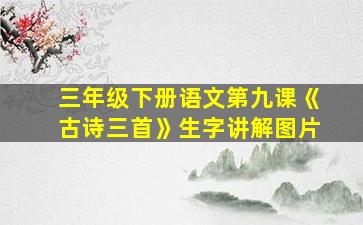 三年级下册语文第九课《古诗三首》生字讲解图片